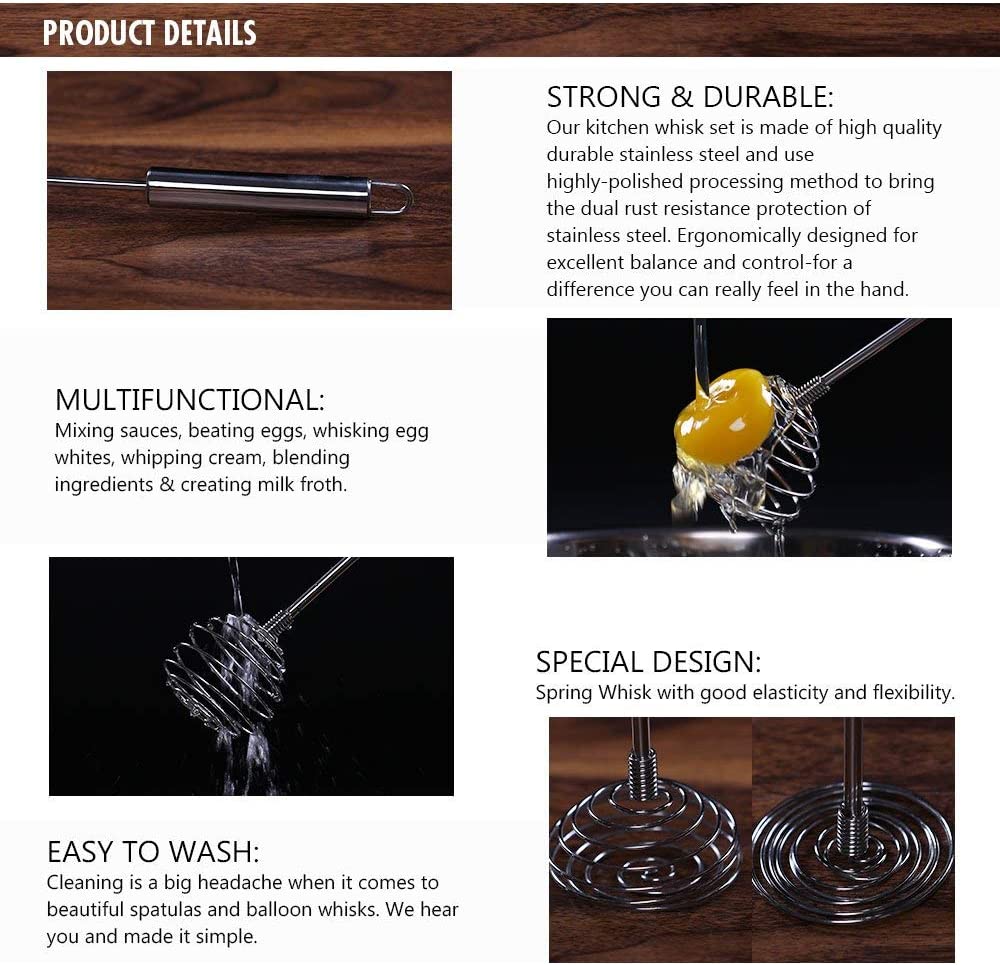 PRODUCT DETAILS

STRONG & DURABLE:
Our kitchen whisk set is made of high quality durable stainless steel and use highly-polished processing method to bring the dual rust resistance protection of stainless steel. Ergonomically designed for excellent balance and control-for a difference you can really feel in the hand.

MULTIFUNCTIONAL:
Mixing sauces, beating eggs, whisking egg whites, whipping cream, blending ingredients & creating milk froth.

SPECIAL DESIGN:
Spring Whisk with good elasticity and flexibility.

EASY TO WASH:
Cleaning is a big headache when it comes to beautiful spatulas and balloon whisks. We hear you and made it simple.